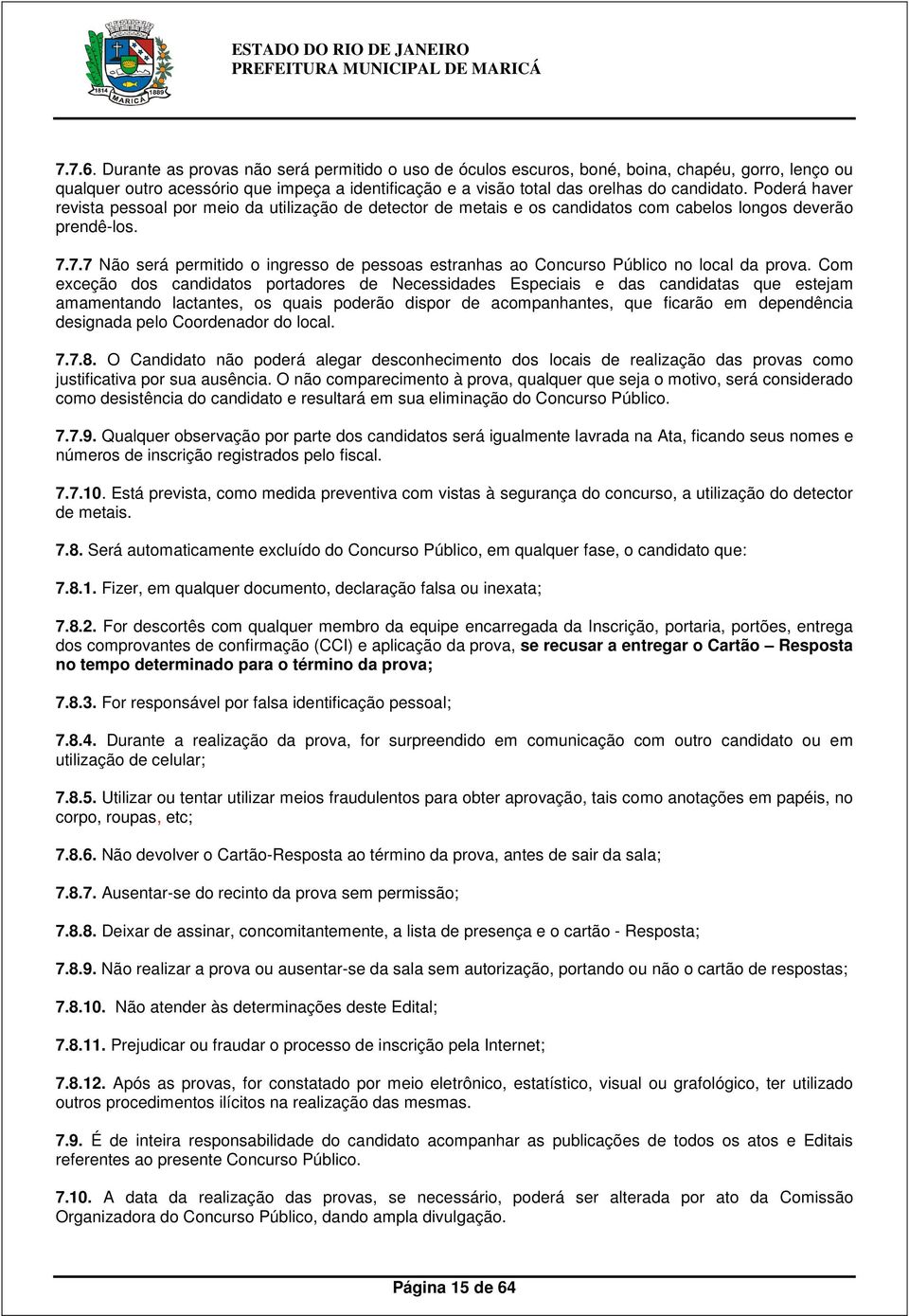 1814 MARICÁ 1889

ESTADO DO RIO DE JANEIRO
PREFEITURA MUNICIPAL DE MARICÁ

7.7.6. Durante as provas não será permitido o uso de óculos escuros, boné, boina, chapéu, gorro, lenço ou qualquer outro acessório que impeça a identificação e a visão total das orelhas do candidato. Poderá haver revista pessoal por meio da utilização de detector de metais e os candidatos com cabelos longos deverão prendê-los.

7.7.7 Não será permitido o ingresso de pessoas estranhas ao Concurso Público no local da prova. Com exceção dos candidatos portadores de Necessidades Especiais e das candidatas que estejam amamentando lactantes, os quais poderão dispor de acompanhantes, que ficarão em dependência designada pelo Coordenador do local.

7.7.8. O Candidato não poderá alegar desconhecimento dos locais de realização das provas como justificativa por sua ausência. O não comparecimento à prova, qualquer que seja o motivo, será considerado como desistência do candidato e resultará em sua eliminação do Concurso Público.

7.7.9. Qualquer observação por parte dos candidatos será igualmente lavrada na Ata, ficando seus nomes e números de inscrição registrados pelo fiscal.

7.7.10. Está prevista, como medida preventiva com vistas à segurança do concurso, a utilização do detector de metais.

7.8. Será automaticamente excluído do Concurso Público, em qualquer fase, o candidato que:

7.8.1. Fizer, em qualquer documento, declaração falsa ou inexata;

7.8.2. For descortês com qualquer membro da equipe encarregada da Inscrição, portaria, portões, entrega dos comprovantes de confirmação (CCI) e aplicação da prova, se recusar a entregar o Cartão – Resposta no tempo determinado para o término da prova;

7.8.3. For responsável por falsa identificação pessoal;

7.8.4. Durante a realização da prova, for surpreendido em comunicação com outro candidato ou em utilização de celular;

7.8.5. Utilizar ou tentar utilizar meios fraudulentos para obter aprovação, tais como anotações em papéis, no corpo, roupas, etc;

7.8.6. Não devolver o Cartão-Resposta ao término da prova, antes de sair da sala;

7.8.7. Ausentar-se do recinto da prova sem permissão;

7.8.8. Deixar de assinar, concomitantemente, a lista de presença e o cartão - Resposta;

7.8.9. Não realizar a prova ou ausentar-se da sala sem autorização, portando ou não o cartão de respostas;

7.8.10. Não atender às determinações deste Edital;

7.8.11. Prejudicar ou fraudar o processo de inscrição pela Internet;

7.8.12. Após as provas, for constatado por meio eletrônico, estatístico, visual ou grafológico, ter utilizado outros procedimentos ilícitos na realização das mesmas.

7.9. É de inteira responsabilidade do candidato acompanhar as publicações de todos os atos e Editais referentes ao presente Concurso Público.

7.10. A data da realização das provas, se necessário, poderá ser alterada por ato da Comissão Organizadora do Concurso Público, dando ampla divulgação.

Página 15 de 64